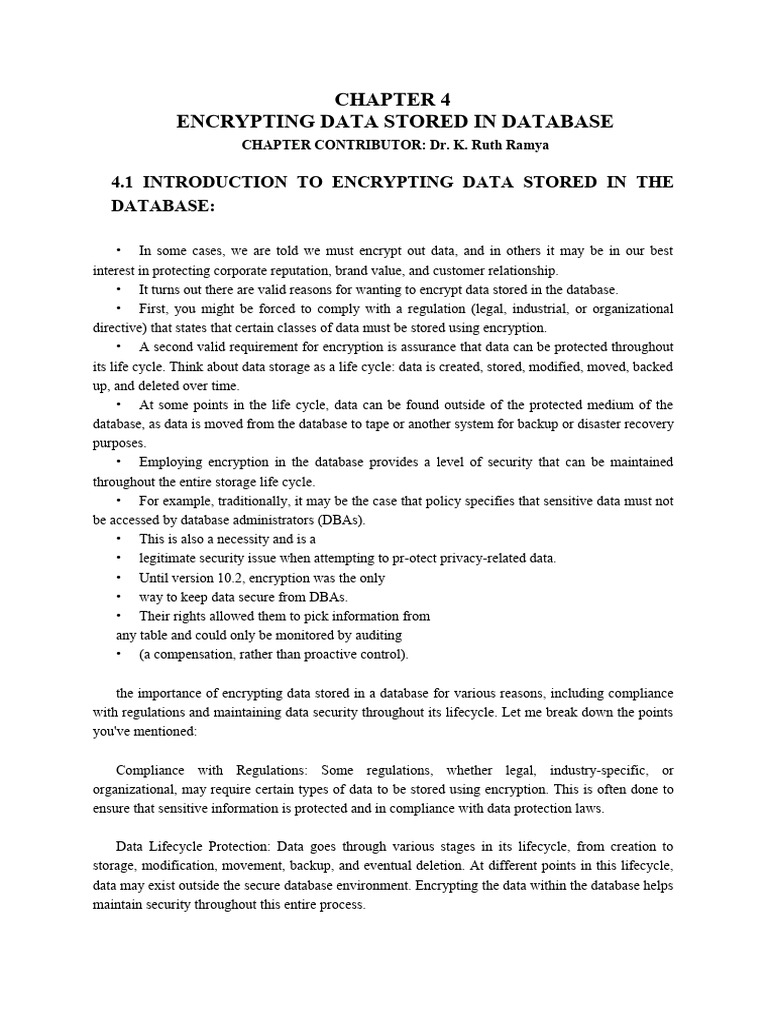 CHAPTER 4
ENCRYPTING DATA STORED IN DATABASE
CHAPTER CONTRIBUTOR: Dr. K. Ruth Ramya

4.1 INTRODUCTION TO ENCRYPTING DATA STORED IN THE DATABASE:

• In some cases, we are told we must encrypt out data, and in others it may be in our best interest in protecting corporate reputation, brand value, and customer relationship.
• It turns out there are valid reasons for wanting to encrypt data stored in the database.
• First, you might be forced to comply with a regulation (legal, industrial, or organizational directive) that states that certain classes of data must be stored using encryption.
• A second valid requirement for encryption is assurance that data can be protected throughout its life cycle. Think about data storage as a life cycle: data is created, stored, modified, moved, backed up, and deleted over time.
• At some points in the life cycle, data can be found outside of the protected medium of the database, as data is moved from the database to tape or another system for backup or disaster recovery purposes.
• Employing encryption in the database provides a level of security that can be maintained throughout the entire storage life cycle.
• For example, traditionally, it may be the case that policy specifies that sensitive data must not be accessed by database administrators (DBAs).
• This is also a necessity and is a
• legitimate security issue when attempting to pr-otect privacy-related data.
• Until version 10.2, encryption was the only
• way to keep data secure from DBAs.
• Their rights allowed them to pick information from
any table and could only be monitored by auditing
• (a compensation, rather than proactive control).

the importance of encrypting data stored in a database for various reasons, including compliance with regulations and maintaining data security throughout its lifecycle. Let me break down the points you've mentioned:

Compliance with Regulations: Some regulations, whether legal, industry-specific, or organizational, may require certain types of data to be stored using encryption. This is often done to ensure that sensitive information is protected and in compliance with data protection laws.

Data Lifecycle Protection: Data goes through various stages in its lifecycle, from creation to storage, modification, movement, backup, and eventual deletion. At different points in this lifecycle, data may exist outside the secure database environment. Encrypting the data within the database helps maintain security throughout this entire process.